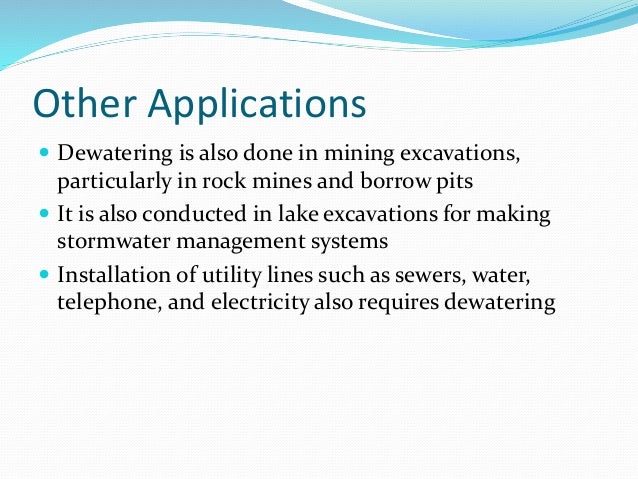 Other Applications

- Dewatering is also done in mining excavations, particularly in rock mines and borrow pits
- It is also conducted in lake excavations for making stormwater management systems
- Installation of utility lines such as sewers, water, telephone, and electricity also requires dewatering